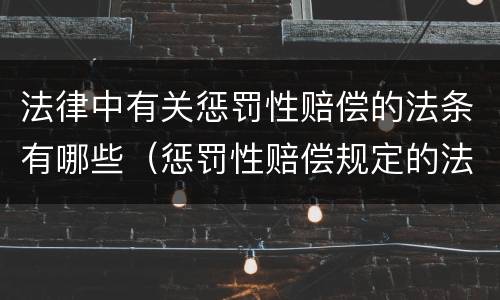 法律中有关惩罚性赔偿的法条有哪些（惩罚性赔偿规定的法